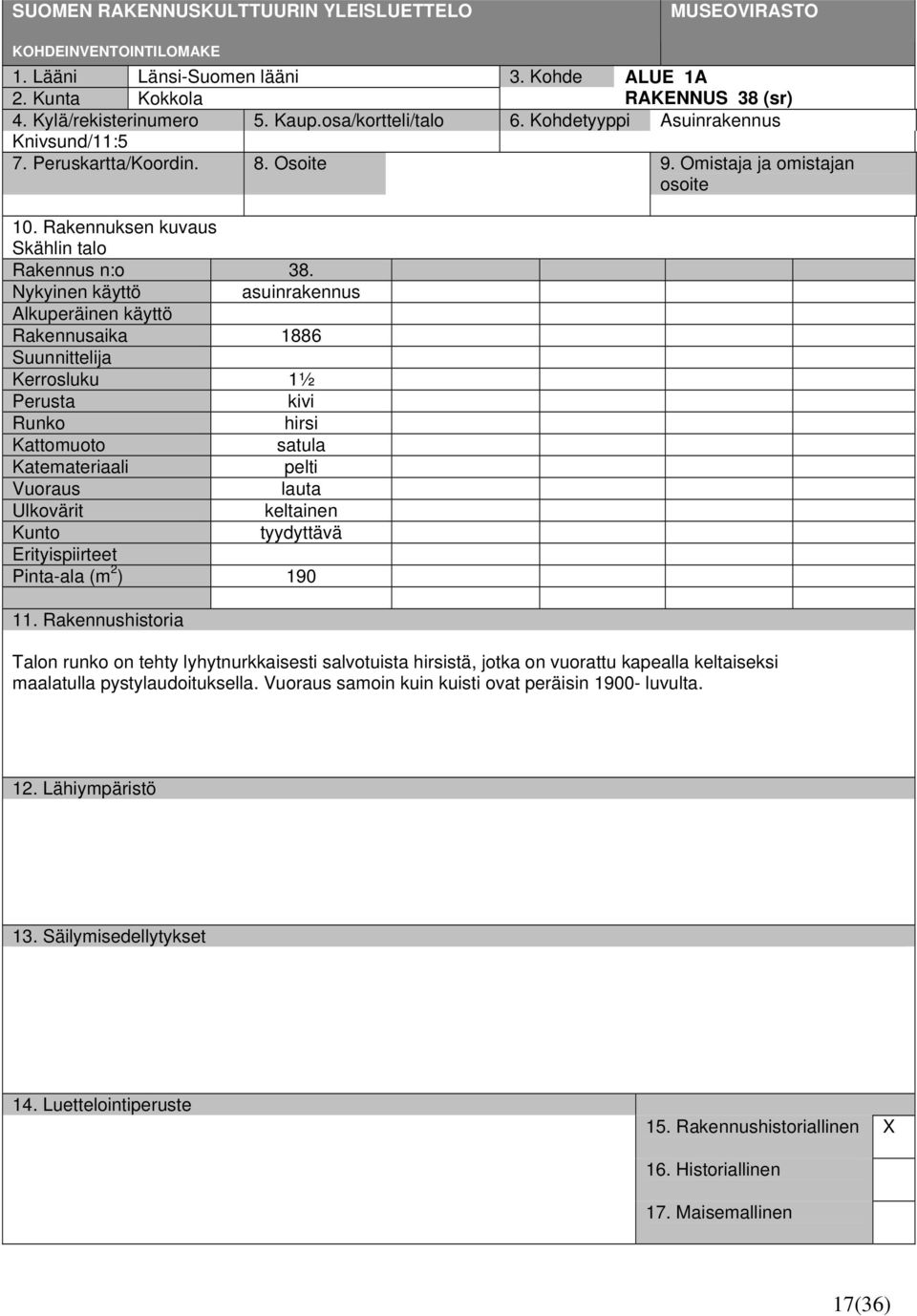 SUOMEN RAKENNUSKULTTUURIN YLEISLUETTELO MUSEOVIRASTO

KOHDEINVENTOINTILOMAKE

1. Lääni Länsi-Suomen lääni 3. Kohde ALUE 1A
2. Kunta Kokkola RAKENNUS 38 (sr)
4. Kylä/rekisterinumero 5. Kaup.osa/kortteli/talo 6. Kohdetyyppi Asuinrakennus
Knivsund/11:5
7. Peruskartta/Koordin. 8. Osoite 9. Omistaja ja omistajan osoite

10. Rakennuksen kuvaus
Skählin talo

| | |
|---|---|
| Rakennus n:o | 38. |
| Nykyinen käyttö | asuinrakennus |
| Alkuperäinen käyttö | |
| Rakennusaika | 1886 |
| Suunnittelija | |
| Kerrosluku | 1½ |
| Perusta | kivi |
| Runko | hirsi |
| Kattomuoto | satula |
| Katemateriaali | pelti |
| Vuoraus | lauta |
| Ulkovärit | keltainen |
| Kunto | tyydyttävä |
| Erityispiirteet | |
| Pinta-ala ($m^2$) | 190 |

11. Rakennushistoria

Talon runko on tehty lyhytnurkkaisesti salvotuista hirsistä, jotka on vuorattu kapealla keltaiseksi maalatulla pystylaudoituksella. Vuoraus samoin kuin kuisti ovat peräisin 1900- luvulta.

12. Lähiympäristö

13. Säilymisedellytykset

14. Luettelointiperuste

| | |
|---|---|
| 15. Rakennushistoriallinen | X |
| 16. Historiallinen | |
| 17. Maisemallinen | |

17(36)